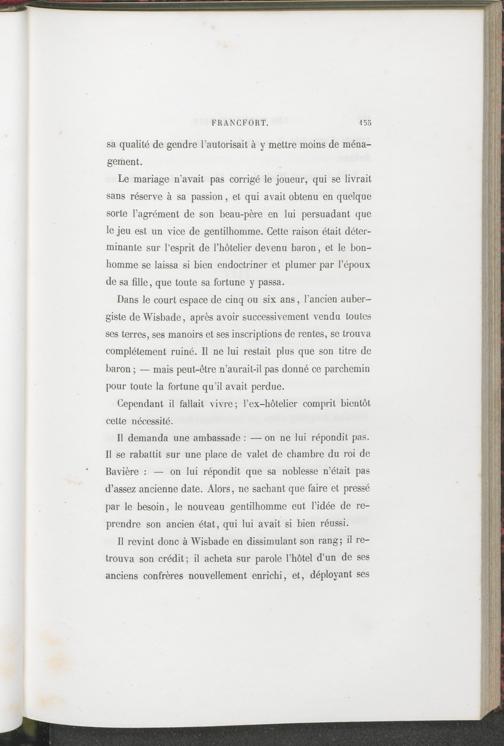 FRANCFORT. 155

sa qualité de gendre l'autorisait à y mettre moins de ménagement.

Le mariage n'avait pas corrigé le joueur, qui se livrait sans réserve à sa passion, et qui avait obtenu en quelque sorte l'agrément de son beau-père en lui persuadant que le jeu est un vice de gentilhomme. Cette raison était déterminante sur l'esprit de l'hôtelier devenu baron, et le bonhomme se laissa si bien endoctriner et plumer par l'époux de sa fille, que toute sa fortune y passa.

Dans le court espace de cinq ou six ans, l'ancien aubergiste de Wisbade, après avoir successivement vendu toutes ses terres, ses manoirs et ses inscriptions de rentes, se trouva complétement ruiné. Il ne lui restait plus que son titre de baron; — mais peut-être n'aurait-il pas donné ce parchemin pour toute la fortune qu'il avait perdue.

Cependant il fallait vivre; l'ex-hôtelier comprit bientôt cette nécessité.

Il demanda une ambassade : — on ne lui répondit pas. Il se rabattit sur une place de valet de chambre du roi de Bavière : — on lui répondit que sa noblesse n'était pas d'assez ancienne date. Alors, ne sachant que faire et pressé par le besoin, le nouveau gentilhomme eut l'idée de reprendre son ancien état, qui lui avait si bien réussi.

Il revint donc à Wisbade en dissimulant son rang; il retrouva son crédit; il acheta sur parole l'hôtel d'un de ses anciens confrères nouvellement enrichi, et, déployant ses